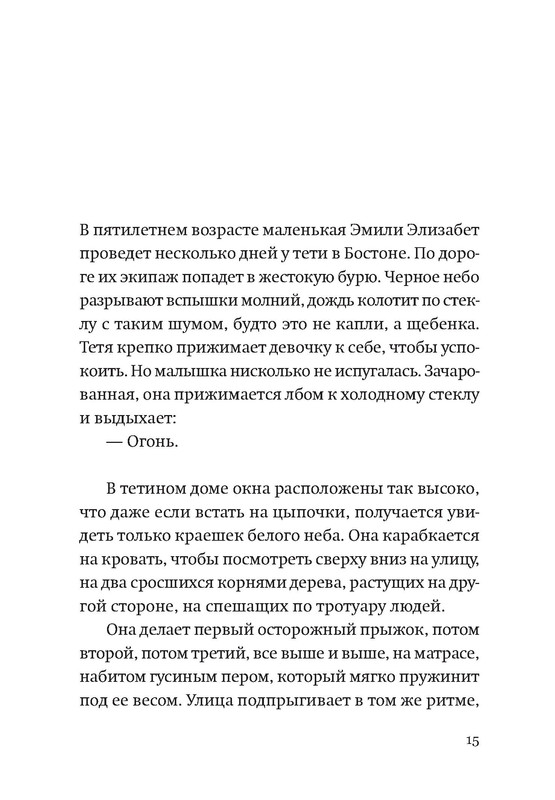 В пятилетнем возрасте маленькая Эмили Элизабет проведет несколько дней у тети в Бостоне. По дороге их экипаж попадет в жестокую бурю. Черное небо разрывают вспышки молний, дождь колотит по стеклу с таким шумом, будто это не капли, а щебенка. Тетя крепко прижимает девочку к себе, чтобы успокоить. Но малышка нисколько не испугалась. Зачарованная, она прижимается лбом к холодному стеклу и выдыхает:

— Огонь.

В тетином доме окна расположены так высоко, что даже если встать на цыпочки, получается увидеть только краешек белого неба. Она карабкается на кровать, чтобы посмотреть сверху вниз на улицу, на два сросшихся корнями дерева, растущих на другой стороне, на спешащих по тротуару людей.

Она делает первый осторожный прыжок, потом второй, потом третий, все выше и выше, на матрасе, набитом гусиным пером, который мягко пружинит под ее весом. Улица подпрыгивает в том же ритме,

15